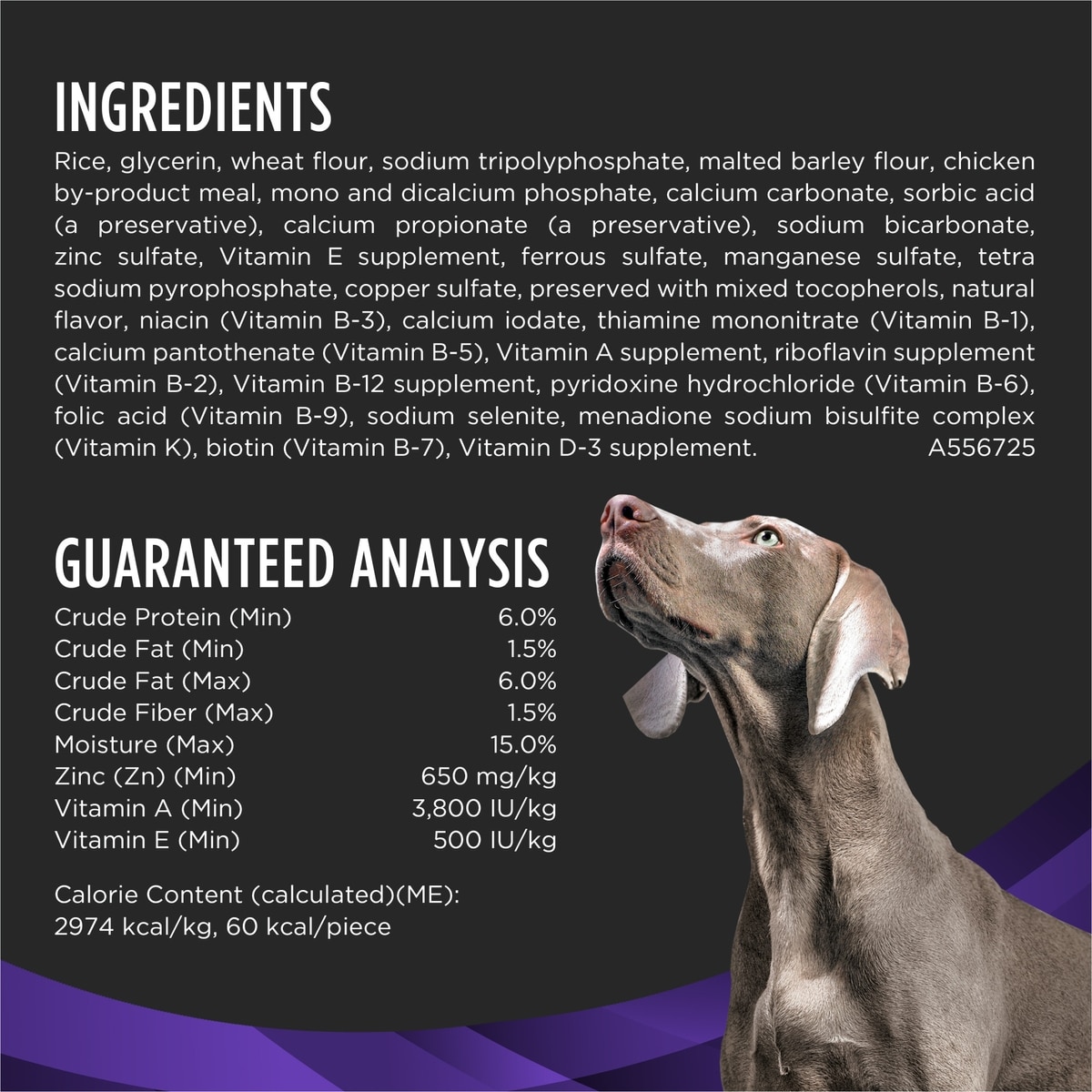 INGREDIENTS

Rice, glycerin, wheat flour, sodium tripolyphosphate, malted barley flour, chicken by-product meal, mono and dicalcium phosphate, calcium carbonate, sorbic acid (a preservative), calcium propionate (a preservative), sodium bicarbonate, zinc sulfate, Vitamin E supplement, ferrous sulfate, manganese sulfate, tetra sodium pyrophosphate, copper sulfate, preserved with mixed tocopherols, natural flavor, niacin (Vitamin B-3), calcium iodate, thiamine mononitrate (Vitamin B-1), calcium pantothenate (Vitamin B-5), Vitamin A supplement, riboflavin supplement (Vitamin B-2), Vitamin B-12 supplement, pyridoxine hydrochloride (Vitamin B-6), folic acid (Vitamin B-9), sodium selenite, menadione sodium bisulfite complex (Vitamin K), biotin (Vitamin B-7), Vitamin D-3 supplement. A556725

GUARANTEED ANALYSIS

Crude Protein (Min) 6.0%
Crude Fat (Min) 1.5%
Crude Fat (Max) 6.0%
Crude Fiber (Max) 1.5%
Moisture (Max) 15.0%
Zinc (Zn) (Min) 650 mg/kg
Vitamin A (Min) 3,800 IU/kg
Vitamin E (Min) 500 IU/kg

Calorie Content (calculated)(ME):
2974 kcal/kg, 60 kcal/piece